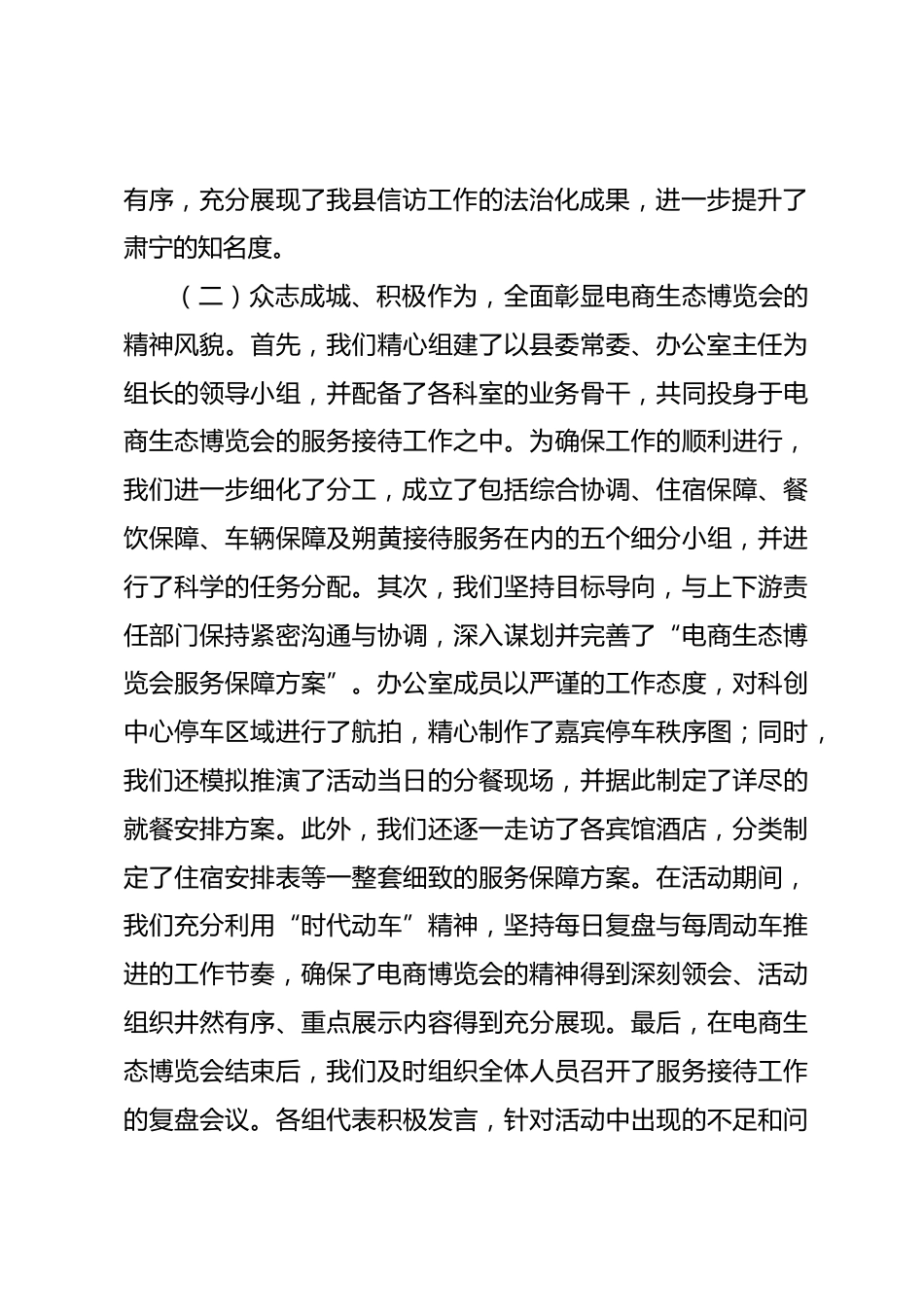 有序，充分展现了我县信访工作的法治化成果，进一步提升了肃宁的知名度。

（二）众志成城、积极作为，全面彰显电商生态博览会的精神风貌。首先，我们精心组建了以县委常委、办公室主任为组长的领导小组，并配备了各科室的业务骨干，共同投身于电商生态博览会的服务接待工作之中。为确保工作的顺利进行，我们进一步细化了分工，成立了包括综合协调、住宿保障、餐饮保障、车辆保障及朔黄接待服务在内的五个细分小组，并进行了科学的任务分配。其次，我们坚持目标导向，与上下游责任部门保持紧密沟通与协调，深入谋划并完善了“电商生态博览会服务保障方案”。办公室成员以严谨的工作态度，对科创中心停车区域进行了航拍，精心制作了嘉宾停车秩序图；同时，我们还模拟推演了活动当日的分餐现场，并据此制定了详尽的就餐安排方案。此外，我们还逐一走访了各宾馆酒店，分类制定了住宿安排表等一整套细致的服务保障方案。在活动期间，我们充分利用“时代动车”精神，坚持每日复盘与每周动车推进的工作节奏，确保了电商博览会的精神得到深刻领会、活动组织井然有序、重点展示内容得到充分展现。最后，在电商生态博览会结束后，我们及时组织全体人员召开了服务接待工作的复盘会议。各组代表积极发言，针对活动中出现的不足和问